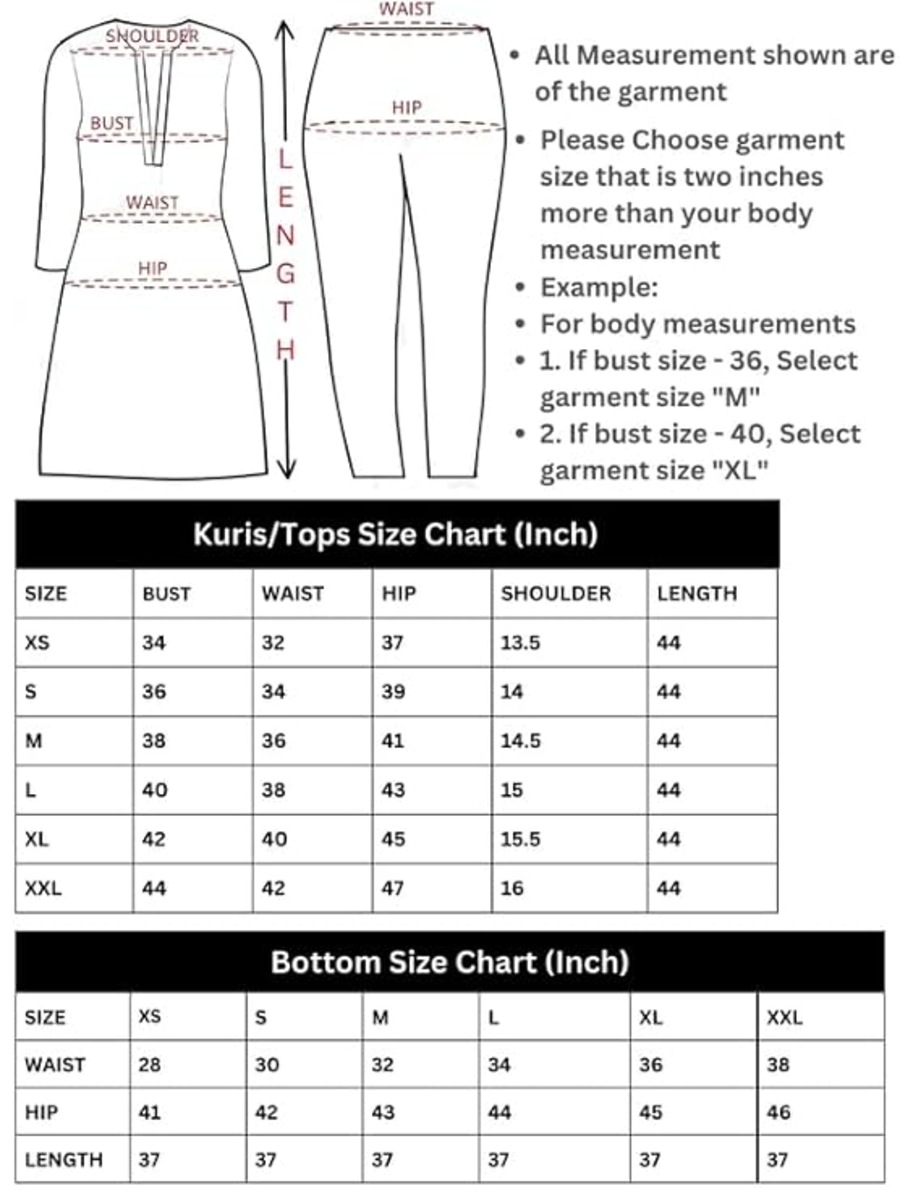 SHOULDER

BUST

WAIST

HIP

LENGTH

WAIST

HIP

• All Measurement shown are of the garment
• Please Choose garment size that is two inches more than your body measurement
• Example:
• For body measurements
• 1. If bust size - 36, Select garment size "M"
• 2. If bust size - 40, Select garment size "XL"

Kuris/Tops Size Chart (Inch)

| SIZE | BUST | WAIST | HIP | SHOULDER | LENGTH |
|---|---|---|---|---|---|
| XS | 34 | 32 | 37 | 13.5 | 44 |
| S | 36 | 34 | 39 | 14 | 44 |
| M | 38 | 36 | 41 | 14.5 | 44 |
| L | 40 | 38 | 43 | 15 | 44 |
| XL | 42 | 40 | 45 | 15.5 | 44 |
| XXL | 44 | 42 | 47 | 16 | 44 |

Bottom Size Chart (Inch)

| SIZE | XS | S | M | L | XL | XXL |
|---|---|---|---|---|---|---|
| WAIST | 28 | 30 | 32 | 34 | 36 | 38 |
| HIP | 41 | 42 | 43 | 44 | 45 | 46 |
| LENGTH | 37 | 37 | 37 | 37 | 37 | 37 |